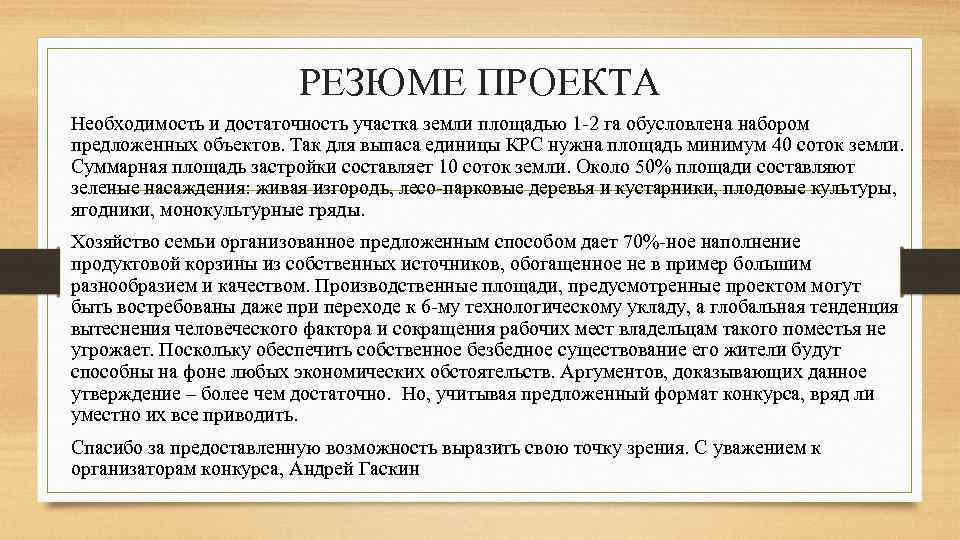 РЕЗЮМЕ ПРОЕКТА

Необходимость и достаточность участка земли площадью 1-2 га обусловлена набором предложенных объектов. Так для выпаса единицы КРС нужна площадь минимум 40 соток земли. Суммарная площадь застройки составляет 10 соток земли. Около 50% площади составляют зеленые насаждения: живая изгородь, лесо-парковые деревья и кустарники, плодовые культуры, ягодники, монокультурные гряды.

Хозяйство семьи организованное предложенным способом дает 70%-ное наполнение продуктовой корзины из собственных источников, обогащенное не в пример большим разнообразием и качеством. Производственные площади, предусмотренные проектом могут быть востребованы даже при переходе к 6-му технологическому укладу, а глобальная тенденция вытеснения человеческого фактора и сокращения рабочих мест владельцам такого поместья не угрожает. Поскольку обеспечить собственное безбедное существование его жители будут способны на фоне любых экономических обстоятельств. Аргументов, доказывающих данное утверждение – более чем достаточно. Но, учитывая предложенный формат конкурса, вряд ли уместно их все приводить.

Спасибо за предоставленную возможность выразить свою точку зрения. С уважением к организаторам конкурса, Андрей Гаскин